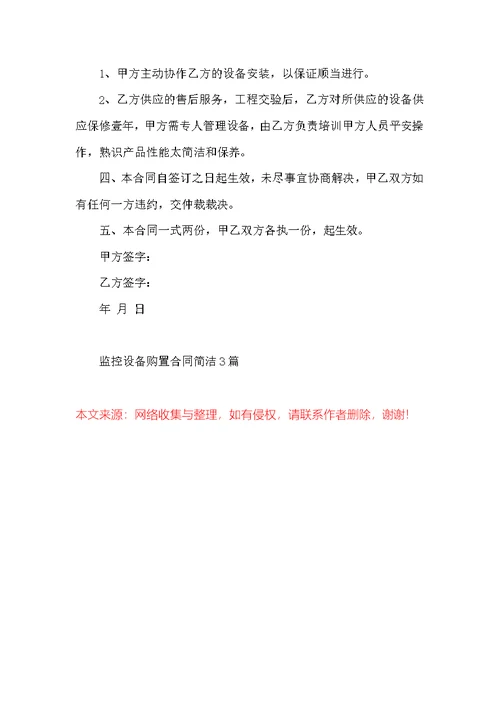 1、甲方主动协作乙方的设备安装，以保证顺当进行。

2、乙方供应的售后服务，工程交验后，乙方对所供应的设备供应保修壹年，甲方需专人管理设备，由乙方负责培训甲方人员平安操作，熟识产品性能太简洁和保养。

四、本合同自签订之日起生效，未尽事宜协商解决，甲乙双方如有任何一方违约，交仲裁裁决。

五、本合同一式两份，甲乙双方各执一份，起生效。

甲方签字：

乙方签字：

年 月 日

监控设备购置合同简洁3篇

本文来源：网络收集与整理，如有侵权，请联系作者删除，谢谢!